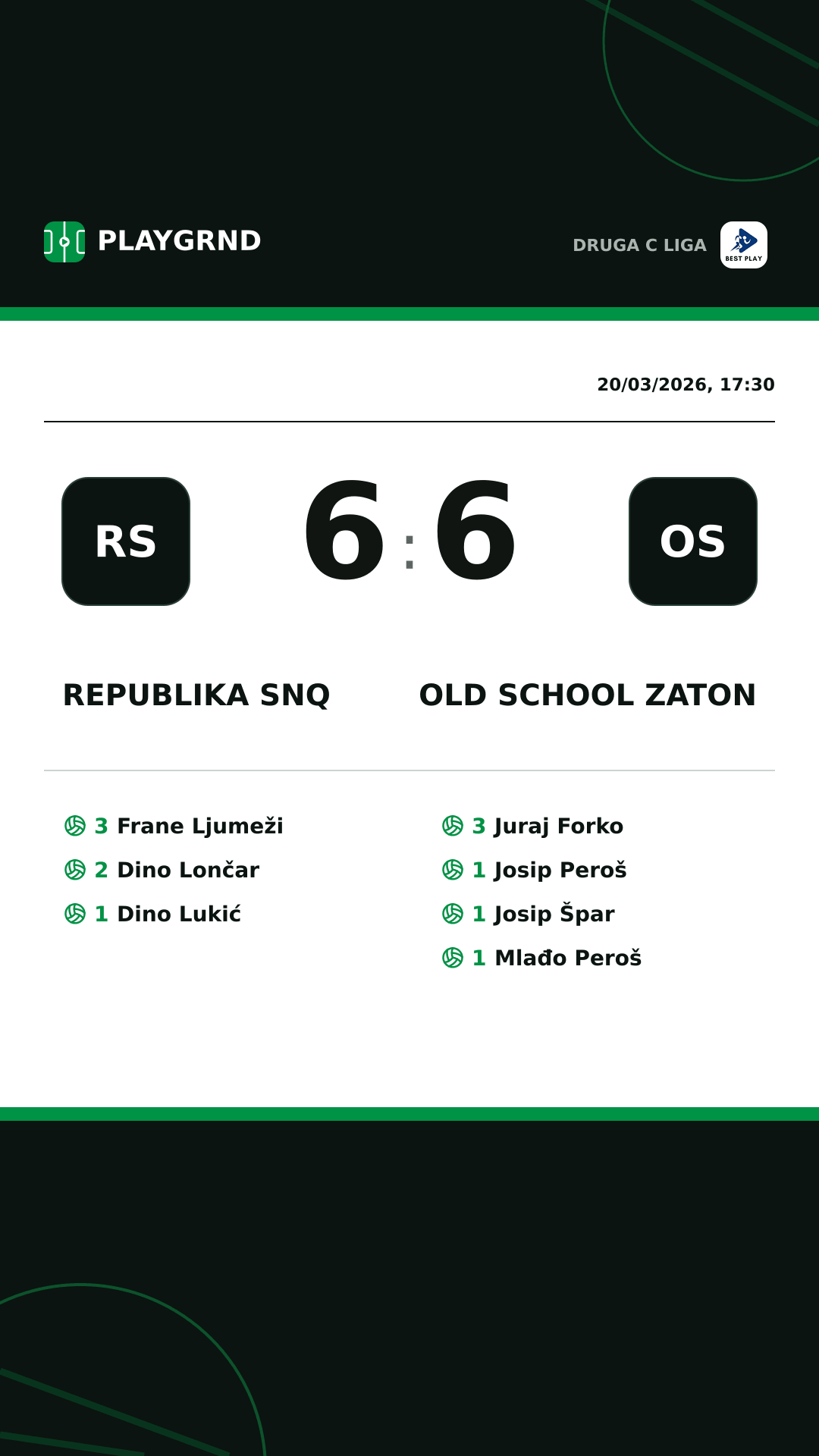 PLAYGRND

DRUGA C LIGA

BEST PLAY

20/03/2026, 17:30

RS

6 : 6

OS

REPUBLIKA SNQ

OLD SCHOOL ZATON

3 Frane Ljumeži
2 Dino Lončar
1 Dino Lukić

3 Juraj Forko
1 Josip Peroš
1 Josip Špar
1 Mlađo Peroš